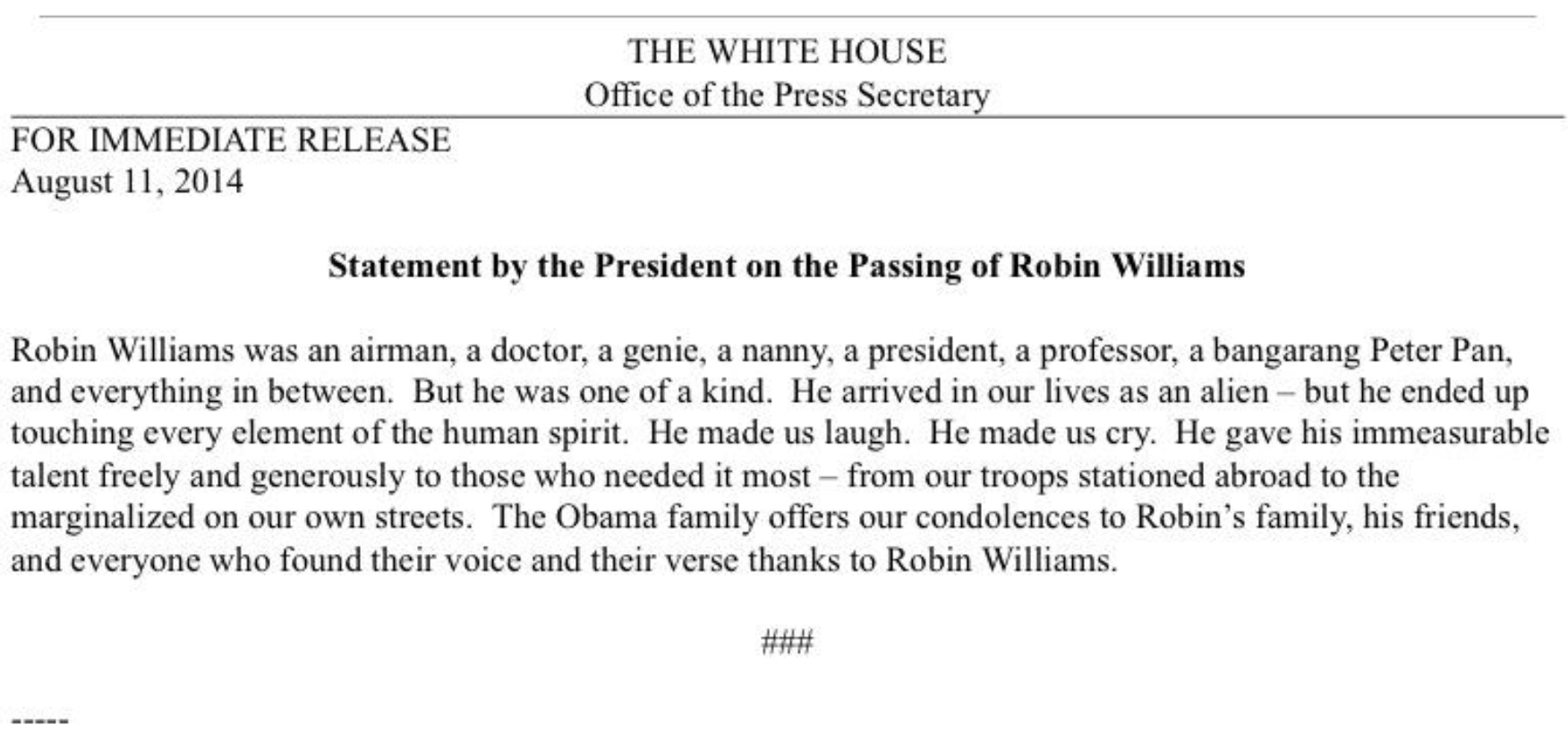 THE WHITE HOUSE
Office of the Press Secretary

FOR IMMEDIATE RELEASE
August 11, 2014

Statement by the President on the Passing of Robin Williams

Robin Williams was an airman, a doctor, a genie, a nanny, a president, a professor, a bangarang Peter Pan, and everything in between. But he was one of a kind. He arrived in our lives as an alien – but he ended up touching every element of the human spirit. He made us laugh. He made us cry. He gave his immeasurable talent freely and generously to those who needed it most – from our troops stationed abroad to the marginalized on our own streets. The Obama family offers our condolences to Robin's family, his friends, and everyone who found their voice and their verse thanks to Robin Williams.

###

-----